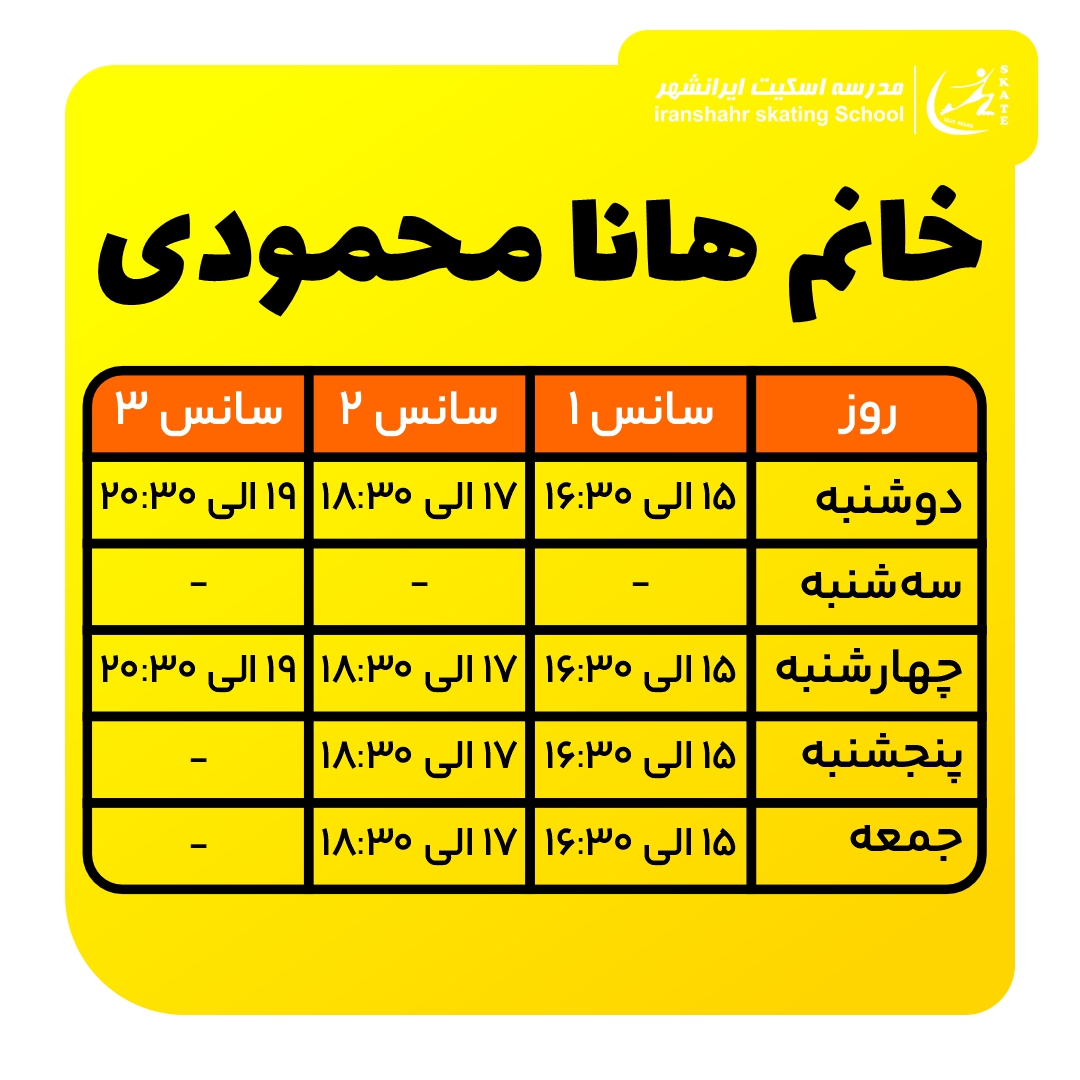 مدرسه اسکیت ایرانشهر
iranshahr skating School
SKATE

خانم هانا محمودی

| روز | سانس ۱ | سانس ۲ | سانس ۳ |
|---|---|---|---|
| دوشنبه | ۱۵ الی ۱۶:۳۰ | ۱۷ الی ۱۸:۳۰ | ۱۹ الی ۲۰:۳۰ |
| سه‌شنبه | - | - | - |
| چهارشنبه | ۱۵ الی ۱۶:۳۰ | ۱۷ الی ۱۸:۳۰ | ۱۹ الی ۲۰:۳۰ |
| پنجشنبه | ۱۵ الی ۱۶:۳۰ | ۱۷ الی ۱۸:۳۰ | - |
| جمعه | ۱۵ الی ۱۶:۳۰ | ۱۷ الی ۱۸:۳۰ | - |